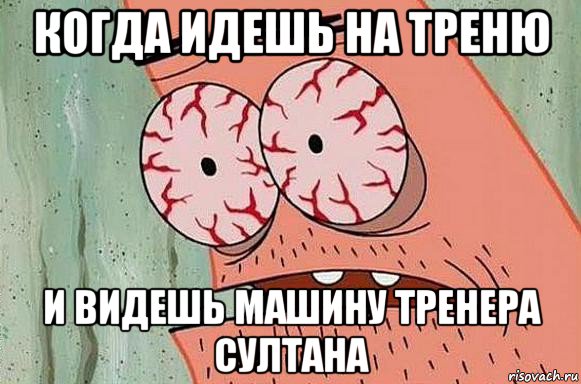 КОГДА ИДЕШЬ НА ТРЕНЮ

И ВИДЕШЬ МАШИНУ ТРЕНЕРА СУЛТАНА

risovach.ru